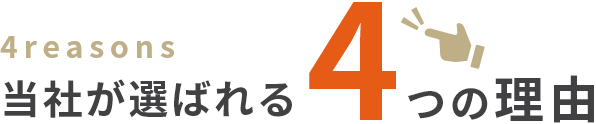 4reasons

当社が選ばれる4つの理由